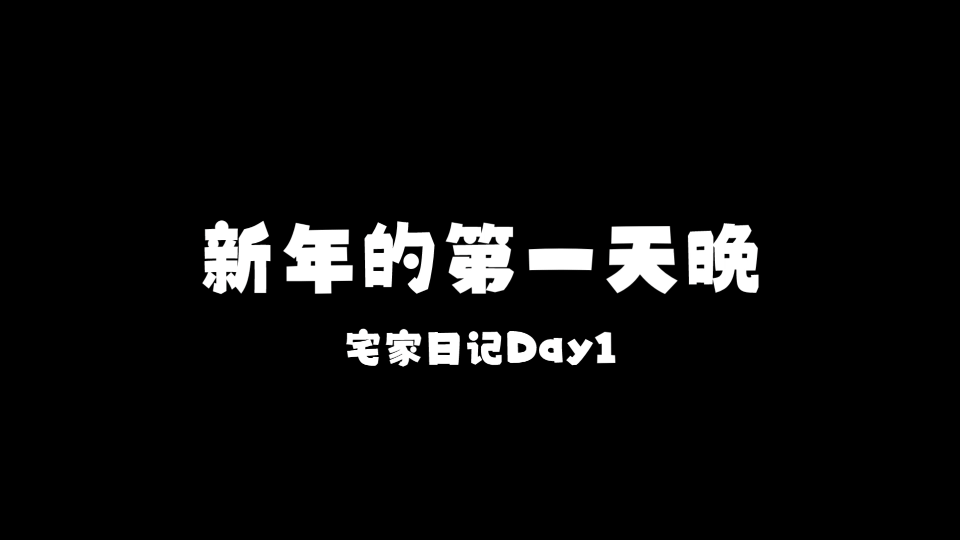 新年的第一天晚

宅家日记Day1